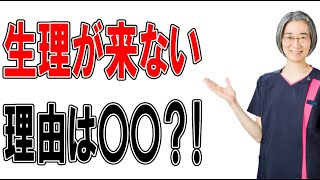 生理が来ない

理由は〇〇？！